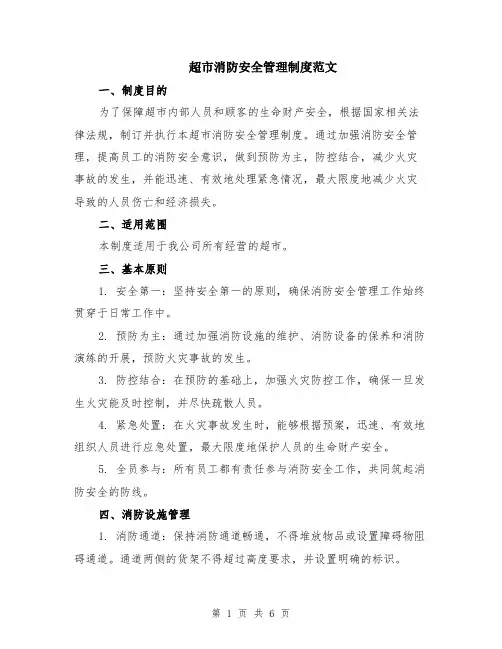 超市消防安全管理制度范文

一、制度目的

为了保障超市内部人员和顾客的生命财产安全，根据国家相关法律法规，制订并执行本超市消防安全管理制度。通过加强消防安全管理，提高员工的消防安全意识，做到预防为主，防控结合，减少火灾事故的发生，并能迅速、有效地处理紧急情况，最大限度地减少火灾导致的人员伤亡和经济损失。

二、适用范围

本制度适用于我公司所有经营的超市。

三、基本原则

1. 安全第一：坚持安全第一的原则，确保消防安全管理工作始终贯穿于日常工作中。

2. 预防为主：通过加强消防设施的维护、消防设备的保养和消防演练的开展，预防火灾事故的发生。

3. 防控结合：在预防的基础上，加强火灾防控工作，确保一旦发生火灾能及时控制，并尽快疏散人员。

4. 紧急处置：在火灾事故发生时，能够根据预案，迅速、有效地组织人员进行应急处置，最大限度地保护人员的生命财产安全。

5. 全员参与：所有员工都有责任参与消防安全工作，共同筑起消防安全的防线。

四、消防设施管理

1. 消防通道：保持消防通道畅通，不得堆放物品或设置障碍物阻碍通道。通道两侧的货架不得超过高度要求，并设置明确的标识。

第 1 页 共 6 页